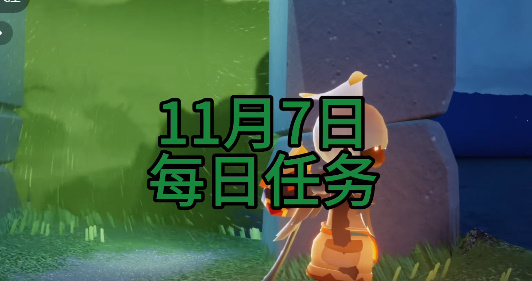 11月7日
每日任务